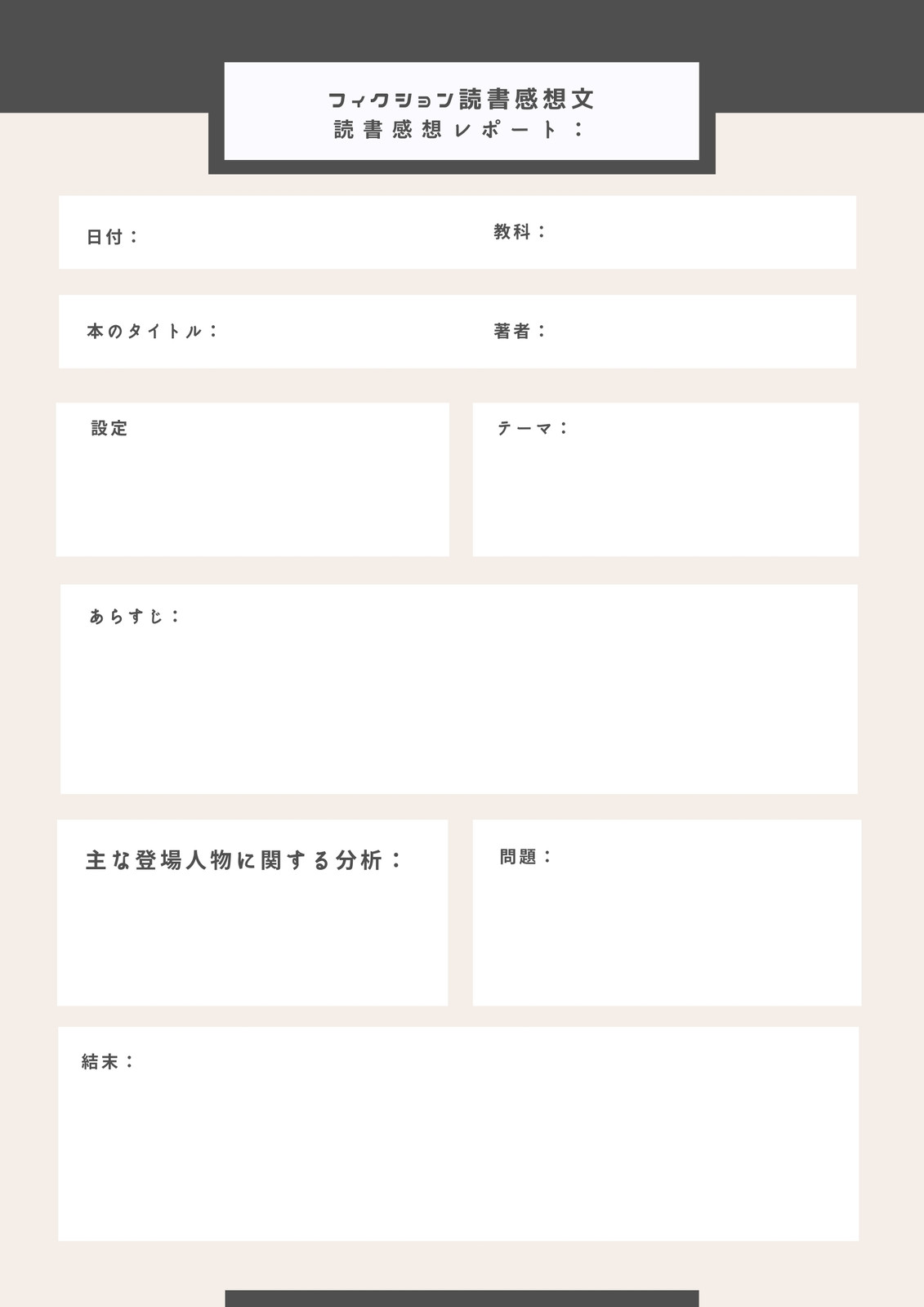 フィクション読書感想文
読書感想レポート：

日付：

教科：

本のタイトル：

著者：

設定

テーマ：

あらすじ：

主な登場人物に関する分析：

問題：

結末：